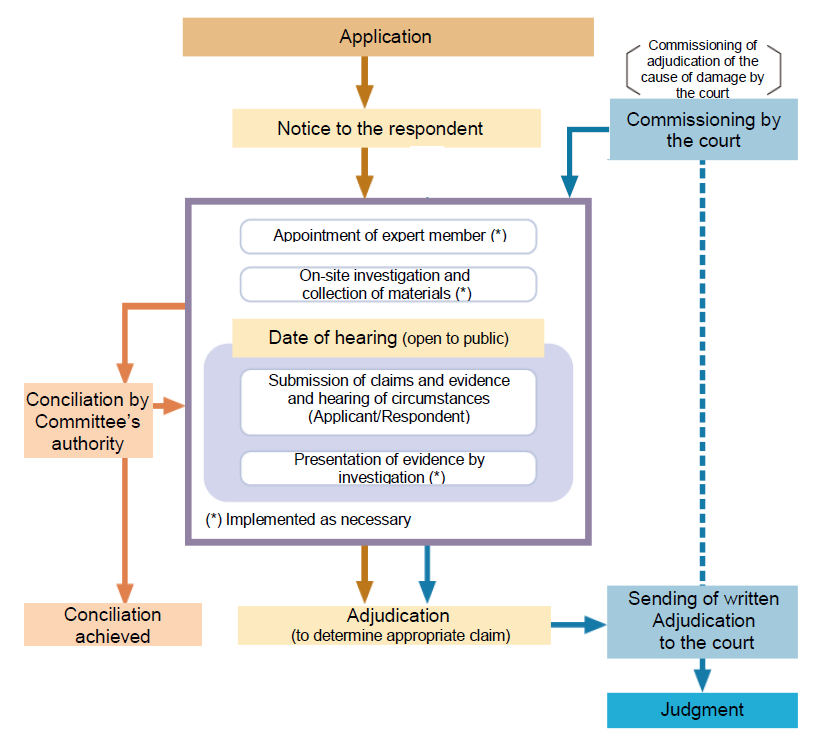 Application

Commissioning of adjudication of the cause of damage by the court

Notice to the respondent

Commissioning by the court

Appointment of expert member (*)

On-site investigation and collection of materials (*)

Date of hearing (open to public)

Submission of claims and evidence and hearing of circumstances (Applicant/Respondent)

Presentation of evidence by investigation (*)

(*) Implemented as necessary

Conciliation by Committee's authority

Conciliation achieved

Adjudication (to determine appropriate claim)

Sending of written Adjudication to the court

Judgment